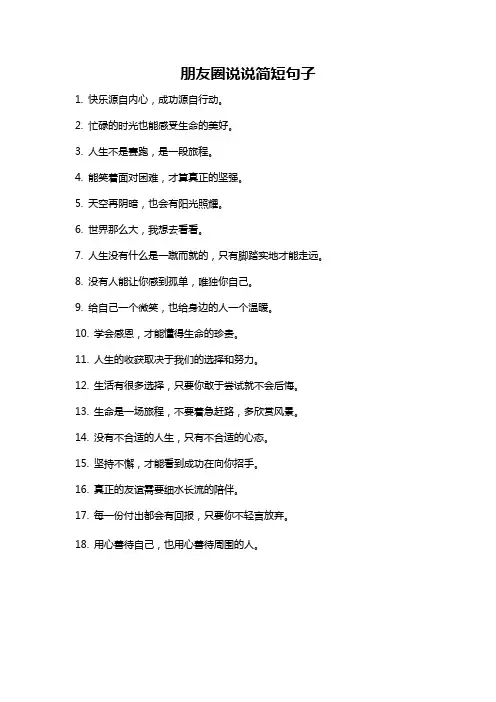 朋友圈说说简短句子

1. 快乐源自内心，成功源自行动。

2. 忙碌的时光也能感受生命的美好。

3. 人生不是赛跑，是一段旅程。

4. 能笑着面对困难，才算真正的坚强。

5. 天空再阴暗，也会有阳光照耀。

6. 世界那么大，我想去看看。

7. 人生没有什么是一蹴而就的，只有脚踏实地才能走远。

8. 没有人能让你感到孤单，唯独你自己。

9. 给自己一个微笑，也给身边的人一个温暖。

10. 学会感恩，才能懂得生命的珍贵。

11. 人生的收获取决于我们的选择和努力。

12. 生活有很多选择，只要你敢于尝试就不会后悔。

13. 生命是一场旅程，不要着急赶路，多欣赏风景。

14. 没有不合适的人生，只有不合适的心态。

15. 坚持不懈，才能看到成功在向你招手。

16. 真正的友谊需要细水长流的陪伴。

17. 每一份付出都会有回报，只要你不轻言放弃。

18. 用心善待自己，也用心善待周围的人。